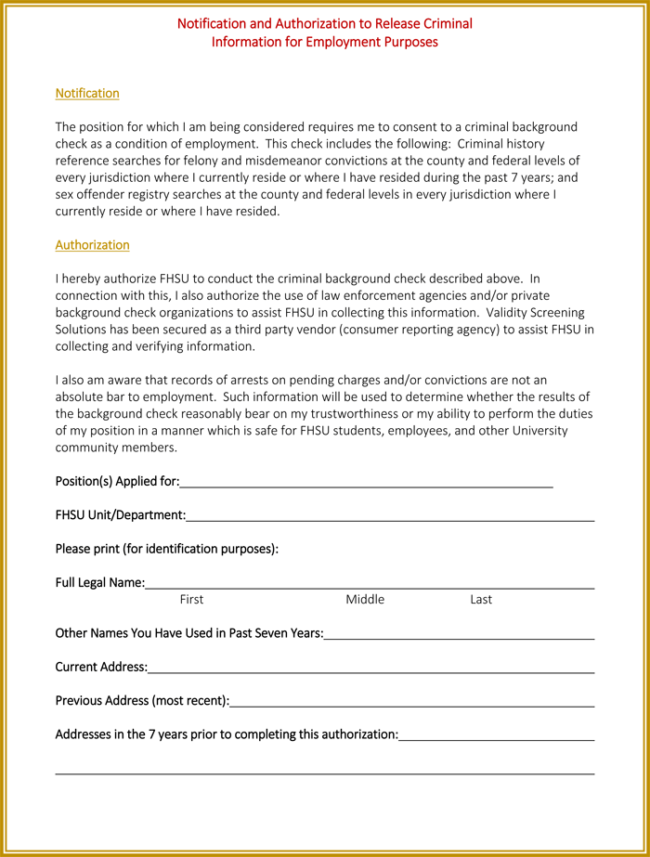 Notification and Authorization to Release Criminal Information for Employment Purposes

Notification

The position for which I am being considered requires me to consent to a criminal background check as a condition of employment. This check includes the following: Criminal history reference searches for felony and misdemeanor convictions at the county and federal levels of every jurisdiction where I currently reside or where I have resided during the past 7 years; and sex offender registry searches at the county and federal levels in every jurisdiction where I currently reside or where I have resided.

Authorization

I hereby authorize FHSU to conduct the criminal background check described above. In connection with this, I also authorize the use of law enforcement agencies and/or private background check organizations to assist FHSU in collecting this information. Validity Screening Solutions has been secured as a third party vendor (consumer reporting agency) to assist FHSU in collecting and verifying information.

I also am aware that records of arrests on pending charges and/or convictions are not an absolute bar to employment. Such information will be used to determine whether the results of the background check reasonably bear on my trustworthiness or my ability to perform the duties of my position in a manner which is safe for FHSU students, employees, and other University community members.

Position(s) Applied for:

FHSU Unit/Department:

Please print (for identification purposes):

Full Legal Name:
First Middle Last

Other Names You Have Used in Past Seven Years:

Current Address:

Previous Address (most recent):

Addresses in the 7 years prior to completing this authorization: